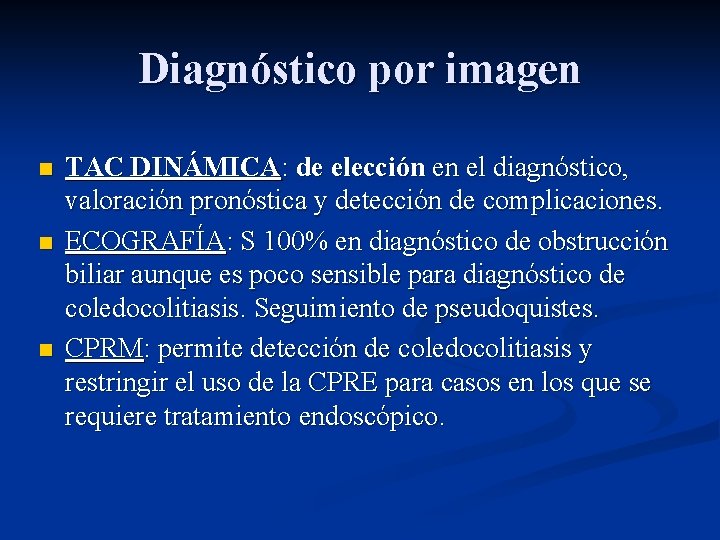 Diagnóstico por imagen

• TAC DINÁMICA: de elección en el diagnóstico, valoración pronóstica y detección de complicaciones.
• ECOGRAFÍA: S 100% en diagnóstico de obstrucción biliar aunque es poco sensible para diagnóstico de coledocolitiasis. Seguimiento de pseudoquistes.
• CPRM: permite detección de coledocolitiasis y restringir el uso de la CPRE para casos en los que se requiere tratamiento endoscópico.